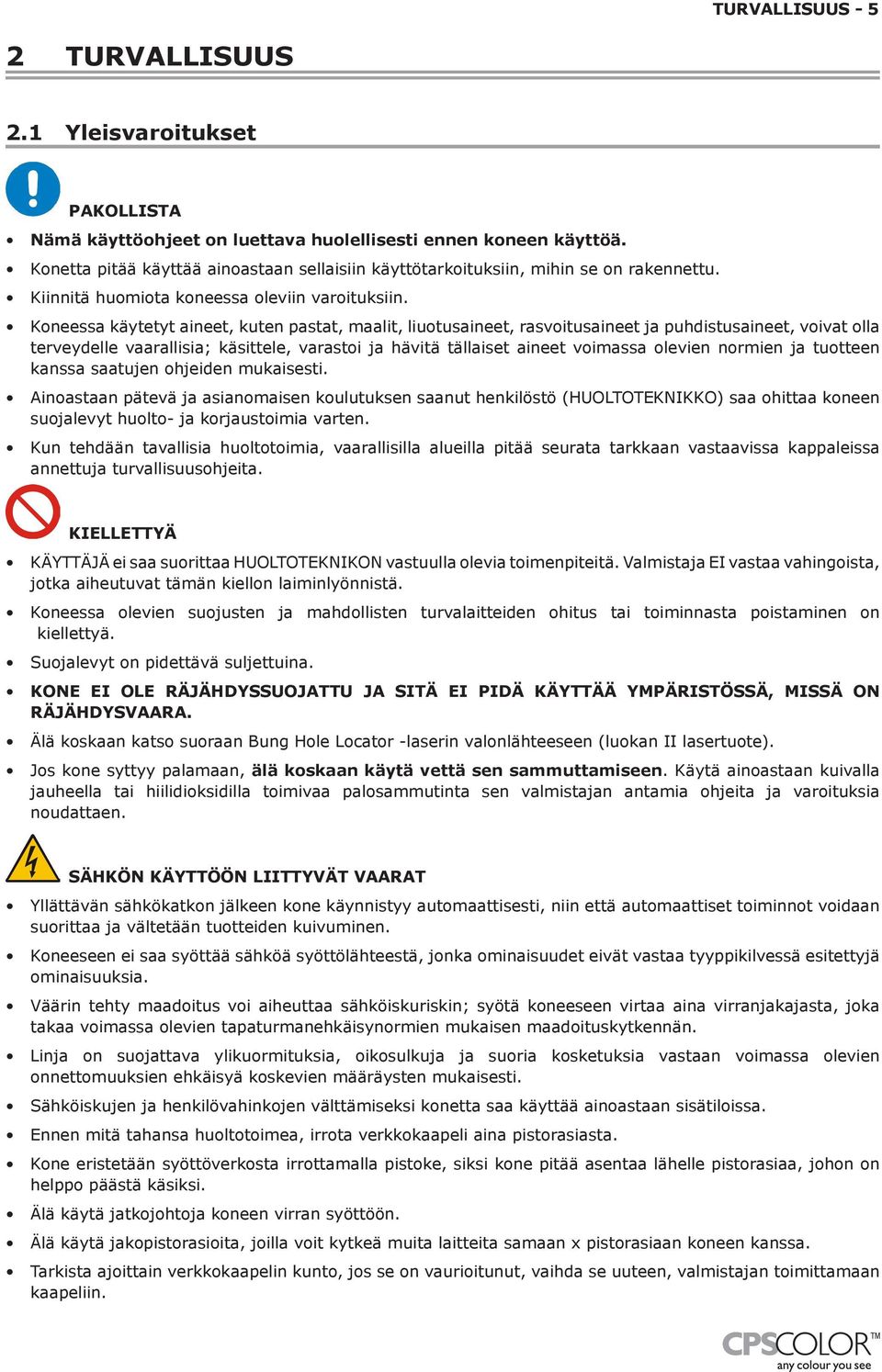 TURVALLISUUS - 5

2 TURVALLISUUS

2.1 Yleisvaroitukset

PAKOLLISTA

• Nämä käyttöohjeet on luettava huolellisesti ennen koneen käyttöä.
• Konetta pitää käyttää ainoastaan sellaisiin käyttötarkoituksiin, mihin se on rakennettu.
• Kiinnitä huomiota koneessa oleviin varoituksiin.
• Koneessa käytetyt aineet, kuten pastat, maalit, liuotusaineet, rasvoitusaineet ja puhdistusaineet, voivat olla terveydelle vaarallisia; käsittele, varastoi ja hävitä tällaiset aineet voimassa olevien normien ja tuotteen kanssa saatujen ohjeiden mukaisesti.
• Ainoastaan pätevä ja asianomaisen koulutuksen saanut henkilöstö (HUOLTOTEKNIKKO) saa ohittaa koneen suojalevyt huolto- ja korjaustoimia varten.
• Kun tehdään tavallisia huoltotoimia, vaarallisilla alueilla pitää seurata tarkkaan vastaavissa kappaleissa annettuja turvallisuusohjeita.

KIELLETTYÄ

• KÄYTTÄJÄ ei saa suorittaa HUOLTOTEKNIKON vastuulla olevia toimenpiteitä. Valmistaja EI vastaa vahingoista, jotka aiheutuvat tämän kiellon laiminlyönnistä.
• Koneessa olevien suojusten ja mahdollisten turvalaitteiden ohitus tai toiminnasta poistaminen on kiellettyä.
• Suojalevyt on pidettävä suljettuina.
• KONE EI OLE RÄJÄHDYSSUOJATTU JA SITÄ EI PIDÄ KÄYTTÄÄ YMPÄRISTÖSSÄ, MISSÄ ON RÄJÄHDYSVAARA.
• Älä koskaan katso suoraan Bung Hole Locator -laserin valonlähteeseen (luokan II lasertuote).
• Jos kone syttyy palamaan, älä koskaan käytä vettä sen sammuttamiseen. Käytä ainoastaan kuivalla jauheella tai hiilidioksidilla toimivaa palosammutinta sen valmistajan antamia ohjeita ja varoituksia noudattaen.

SÄHKÖN KÄYTTÖÖN LIITTYVÄT VAARAT

• Yllättävän sähkökatkon jälkeen kone käynnistyy automaattisesti, niin että automaattiset toiminnot voidaan suorittaa ja vältetään tuotteiden kuivuminen.
• Koneeseen ei saa syöttää sähköä syöttölähteestä, jonka ominaisuudet eivät vastaa tyyppikilvessä esitettyjä ominaisuuksia.
• Väärin tehty maadoitus voi aiheuttaa sähköiskuriskin; syötä koneeseen virtaa aina virranjakajasta, joka takaa voimassa olevien tapaturmanehkäisynormien mukaisen maadoituskytkennän.
• Linja on suojattava ylikuormituksia, oikosulkuja ja suoria kosketuksia vastaan voimassa olevien onnettomuuksien ehkäisyä koskevien määräysten mukaisesti.
• Sähköiskujen ja henkilövahinkojen välttämiseksi konetta saa käyttää ainoastaan sisätiloissa.
• Ennen mitä tahansa huoltotoimea, irrota verkkokaapeli aina pistorasiasta.
• Kone eristetään syöttöverkosta irrottamalla pistoke, siksi kone pitää asentaa lähelle pistorasiaa, johon on helppo päästä käsiksi.
• Älä käytä jatkojohtoja koneen virran syöttöön.
• Älä käytä jakopistorasioita, joilla voit kytkeä muita laitteita samaan x pistorasiaan koneen kanssa.
• Tarkista ajoittain verkkokaapelin kunto, jos se on vaurioitunut, vaihda se uuteen, valmistajan toimittamaan kaapeliin.

CPSCOLOR™
any colour you see